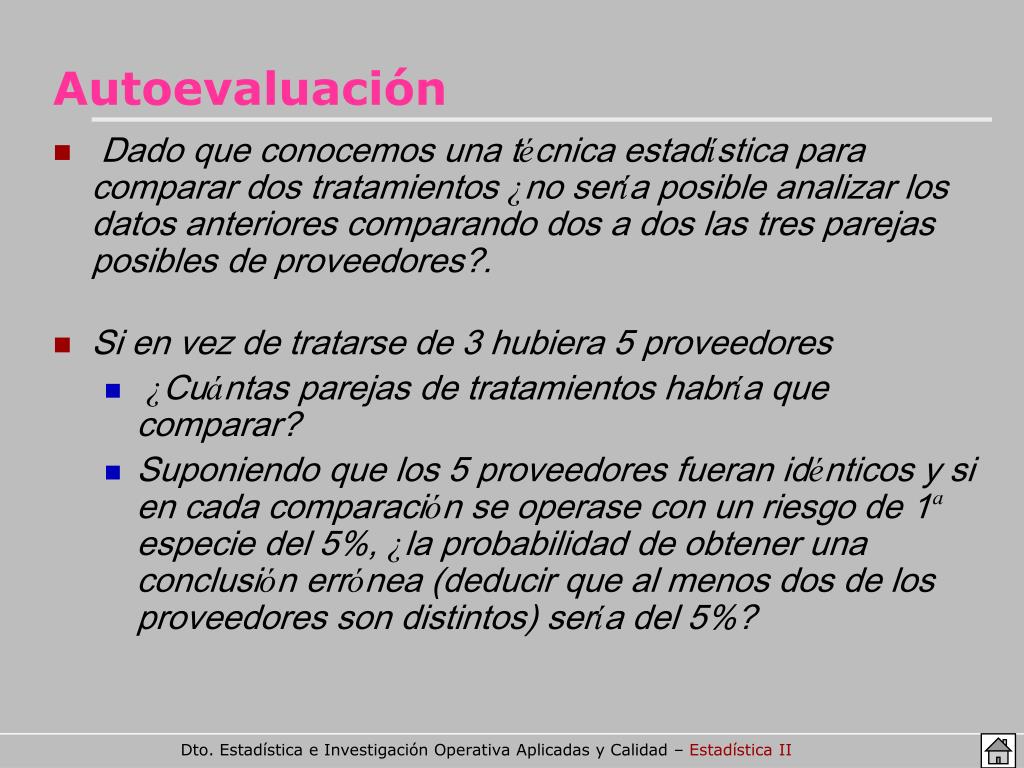 Autoevaluación

Dado que conocemos una técnica estadística para comparar dos tratamientos ¿no sería posible analizar los datos anteriores comparando dos a dos las tres parejas posibles de proveedores?.

Si en vez de tratarse de 3 hubiera 5 proveedores

¿Cuántas parejas de tratamientos habría que comparar?

Suponiendo que los 5 proveedores fueran idénticos y si en cada comparación se operase con un riesgo de 1ª especie del 5%, ¿la probabilidad de obtener una conclusión errónea (deducir que al menos dos de los proveedores son distintos) sería del 5%?

Dto. Estadística e Investigación Operativa Aplicadas y Calidad – Estadística II